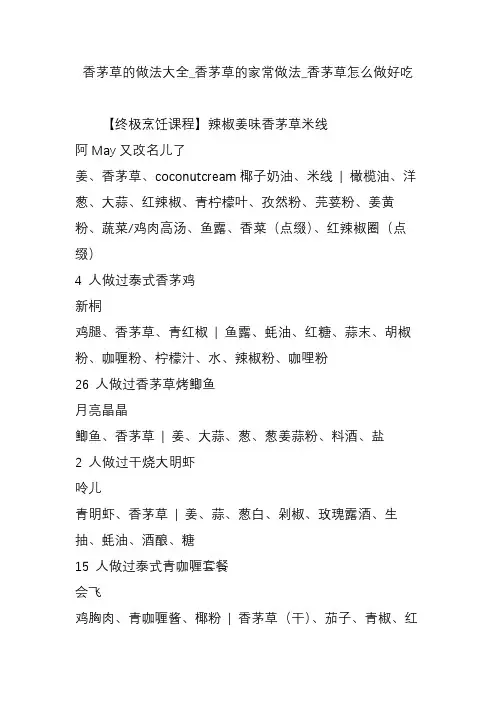 香茅草的做法大全_香茅草的家常做法_香茅草怎么做好吃

【终极烹饪课程】辣椒姜味香茅草米线

阿 May 又改名儿了

姜、香茅草、coconutcream 椰子奶油、米线 | 橄榄油、洋葱、大蒜、红辣椒、青柠檬叶、孜然粉、芫荽粉、姜黄粉、蔬菜/鸡肉高汤、鱼露、香菜（点缀）、红辣椒圈（点缀）

4 人做过泰式香茅鸡

新桐

鸡腿、香茅草、青红椒 | 鱼露、蚝油、红糖、蒜末、胡椒粉、咖喱粉、柠檬汁、水、辣椒粉、咖哩粉

26 人做过香茅草烤鲫鱼

月亮晶晶

鲫鱼、香茅草 | 姜、大蒜、葱、葱姜蒜粉、料酒、盐

2 人做过干烧大明虾

吟儿

青明虾、香茅草 | 姜、蒜、葱白、剁椒、玫瑰露酒、生抽、蚝油、酒酿、糖

15 人做过泰式青咖喱套餐

会飞

鸡胸肉、青咖喱酱、椰粉 | 香茅草（干）、茄子、青椒、红